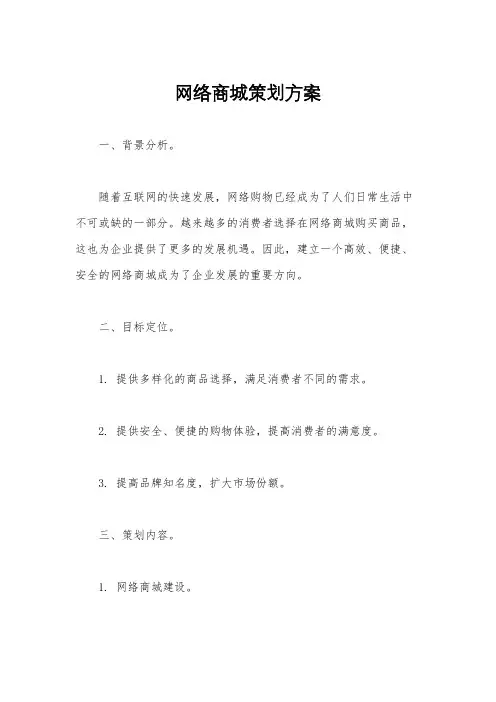 网络商城策划方案

一、背景分析。

随着互联网的快速发展，网络购物已经成为了人们日常生活中不可或缺的一部分。越来越多的消费者选择在网络商城购买商品，这也为企业提供了更多的发展机遇。因此，建立一个高效、便捷、安全的网络商城成为了企业发展的重要方向。

二、目标定位。

1. 提供多样化的商品选择，满足消费者不同的需求。

2. 提供安全、便捷的购物体验，提高消费者的满意度。

3. 提高品牌知名度，扩大市场份额。

三、策划内容。

1. 网络商城建设。